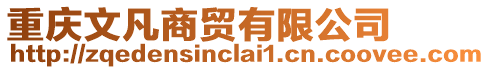 重庆文凡商贸有限公司
http://zqedensinclai1.cn.coovee.com